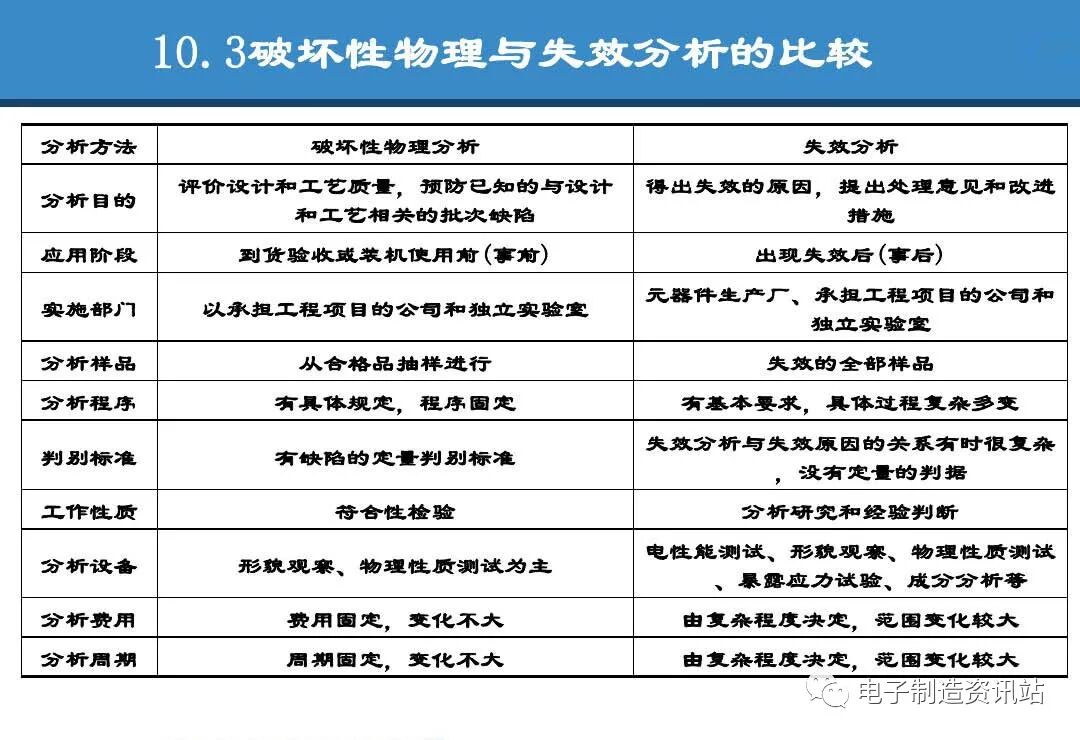 10.3破坏性物理与失效分析的比较

| 分析方法 | 破坏性物理分析 | 失效分析 |
|---|---|---|
| 分析目的 | 评价设计和工艺质量，预防已知的与设计和工艺相关的批次缺陷 | 得出失效的原因，提出处理意见和改进措施 |
| 应用阶段 | 到货验收或装机使用前(事前) | 出现失效后(事后) |
| 实施部门 | 以承担工程项目的公司和独立实验室 | 元器件生产厂、承担工程项目的公司和独立实验室 |
| 分析样品 | 从合格品抽样进行 | 失效的全部样品 |
| 分析程序 | 有具体规定，程序固定 | 有基本要求，具体过程复杂多变 |
| 判别标准 | 有缺陷的定量判别标准 | 失效分析与失效原因的关系有时很复杂，没有定量的判据 |
| 工作性质 | 符合性检验 | 分析研究和经验判断 |
| 分析设备 | 形貌观察、物理性质测试为主 | 电性能测试、形貌观察、物理性质测试、暴露应力试验、成分分析等 |
| 分析费用 | 费用固定，变化不大 | 由复杂程度决定，范围变化较大 |
| 分析周期 | 周期固定，变化不大 | 由复杂程度决定，范围变化较大 |

电子制造资讯站